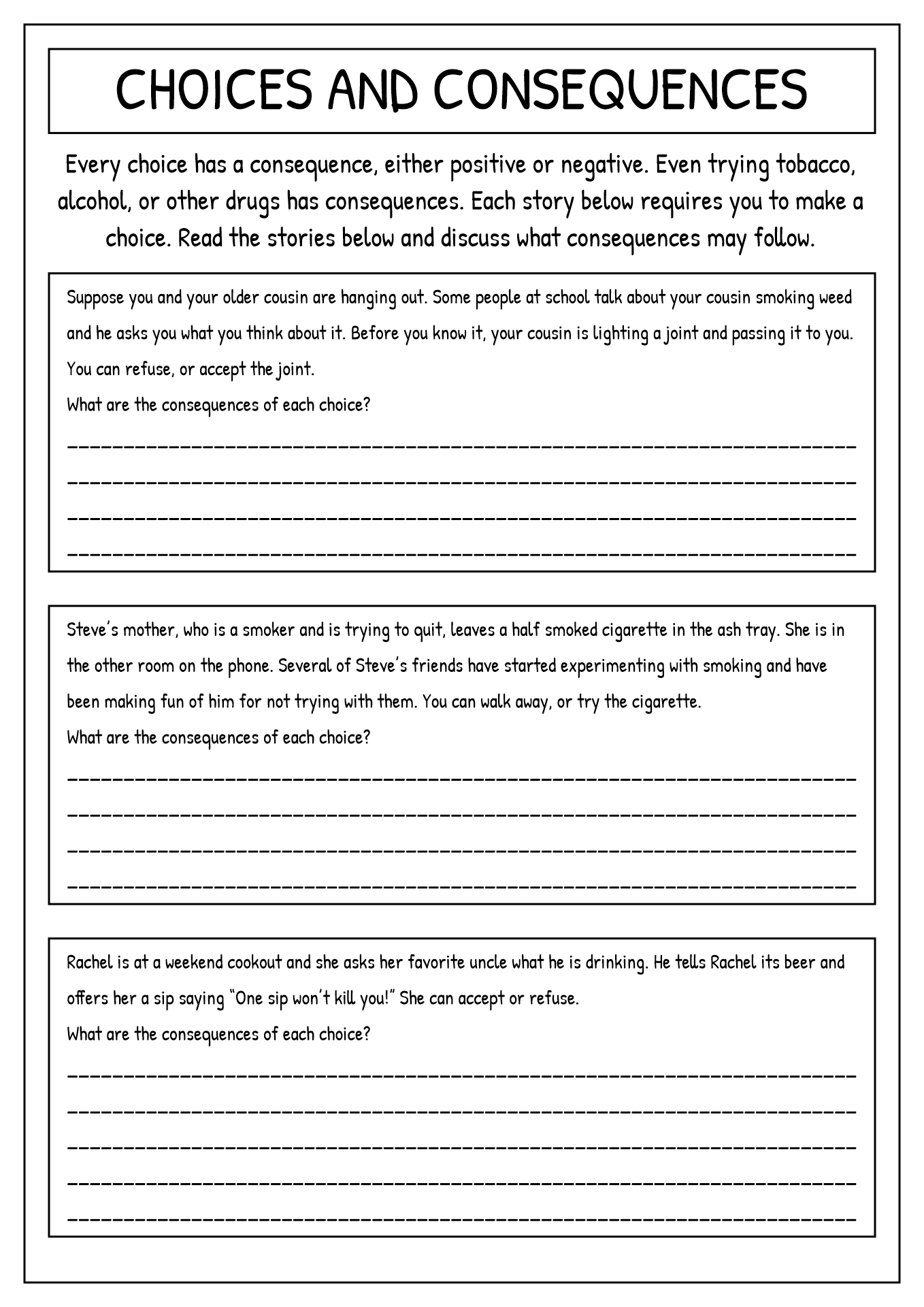 CHOICES AND CONSEQUENCES

Every choice has a consequence, either positive or negative. Even trying tobacco, alcohol, or other drugs has consequences. Each story below requires you to make a choice. Read the stories below and discuss what consequences may follow.

Suppose you and your older cousin are hanging out. Some people at school talk about your cousin smoking weed and he asks you what you think about it. Before you know it, your cousin is lighting a joint and passing it to you. You can refuse, or accept the joint.
What are the consequences of each choice?

Steve's mother, who is a smoker and is trying to quit, leaves a half smoked cigarette in the ash tray. She is in the other room on the phone. Several of Steve's friends have started experimenting with smoking and have been making fun of him for not trying with them. You can walk away, or try the cigarette.
What are the consequences of each choice?

Rachel is at a weekend cookout and she asks her favorite uncle what he is drinking. He tells Rachel its beer and offers her a sip saying "One sip won't kill you!" She can accept or refuse.
What are the consequences of each choice?